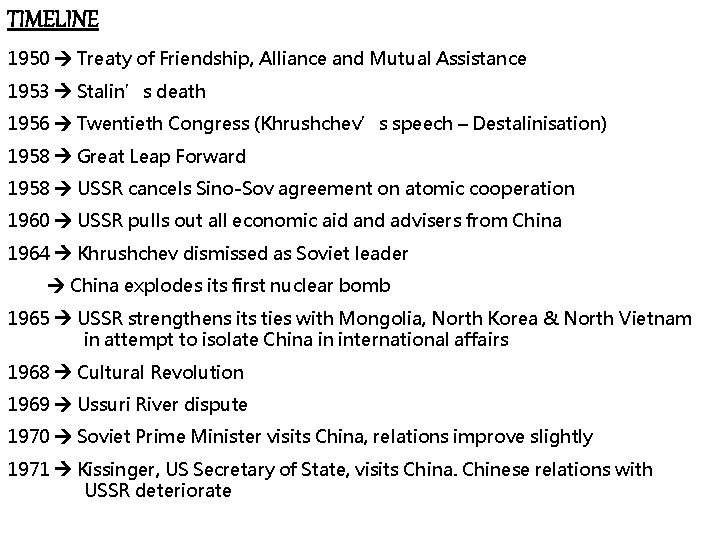 TIMELINE

1950 → Treaty of Friendship, Alliance and Mutual Assistance

1953 → Stalin's death

1956 → Twentieth Congress (Khrushchev's speech – Destalinisation)

1958 → Great Leap Forward

1958 → USSR cancels Sino-Sov agreement on atomic cooperation

1960 → USSR pulls out all economic aid and advisers from China

1964 → Khrushchev dismissed as Soviet leader

→ China explodes its first nuclear bomb

1965 → USSR strengthens its ties with Mongolia, North Korea & North Vietnam in attempt to isolate China in international affairs

1968 → Cultural Revolution

1969 → Ussuri River dispute

1970 → Soviet Prime Minister visits China, relations improve slightly

1971 → Kissinger, US Secretary of State, visits China. Chinese relations with USSR deteriorate